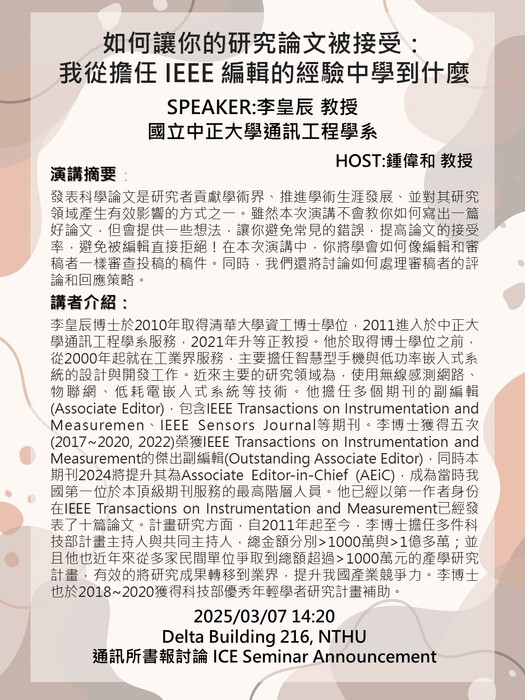 如何讓你的研究論文被接受：
我從擔任 IEEE 編輯的經驗中學到什麼

SPEAKER:李皇辰 教授
國立中正大學通訊工程學系

HOST:鍾偉和 教授

演講摘要：

發表科學論文是研究者貢獻學術界、推進學術生涯發展、並對其研究領域產生有效影響的方式之一。雖然本次演講不會教你如何寫出一篇好論文，但會提供一些想法，讓你避免常見的錯誤，提高論文的接受率，避免被編輯直接拒絕！在本次演講中，你將學會如何像編輯和審稿者一樣審查投稿的稿件。同時，我們還將討論如何處理審稿者的評論和回應策略。

講者介紹：

李皇辰博士於2010年取得清華大學資工博士學位，2011進入於中正大學通訊工程學系服務，2021年升等正教授。他於取得博士學位之前，從2000年起就在工業界服務，主要擔任智慧型手機與低功率嵌入式系統的設計與開發工作。近來主要的研究領域為，使用無線感測網路、物聯網、低耗電嵌入式系統等技術。他擔任多個期刊的副編輯(Associate Editor)，包含IEEE Transactions on Instrumentation and Measuremen、IEEE Sensors Journal等期刊。李博士獲得五次(2017~2020, 2022)榮獲IEEE Transactions on Instrumentation and Measurement的傑出副編輯(Outstanding Associate Editor)，同時本期刊2024將提升其為Associate Editor-in-Chief (AEiC)，成為當時我國第一位於本頂級期刊服務的最高階層人員。他已經以第一作者身份在IEEE Transactions on Instrumentation and Measurement已經發表了十篇論文。計畫研究方面，自2011年起至今，李博士擔任多件科技部計畫主持人與共同主持人，總金額分別>1000萬與>1億多萬；並且他也近年來從多家民間單位爭取到總額超過>1000萬元的產學研究計畫，有效的將研究成果轉移到業界，提升我國產業競爭力。李博士也於2018~2020獲得科技部優秀年輕學者研究計畫補助。

2025/03/07 14:20
Delta Building 216, NTHU
通訊所書報討論 ICE Seminar Announcement